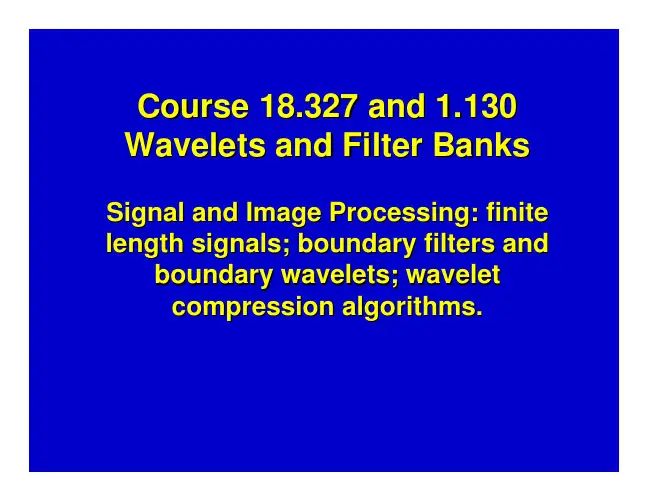 Course 18.327 and 1.130
Wavelets and Filter Banks

Signal and Image Processing: finite length signals; boundary filters and boundary wavelets; wavelet compression algorithms.